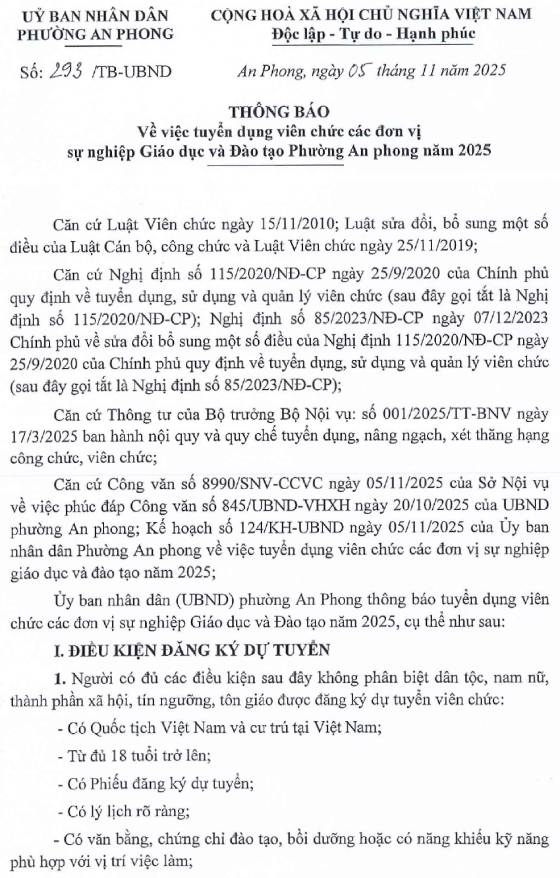 UỶ BAN NHÂN DÂN
PHƯỜNG AN PHONG

CỘNG HOÀ XÃ HỘI CHỦ NGHĨA VIỆT NAM
Độc lập - Tự do - Hạnh phúc

Số: 293 /TB-UBND

An Phong, ngày 05 tháng 11 năm 2025

THÔNG BÁO
Về việc tuyển dụng viên chức các đơn vị sự nghiệp Giáo dục và Đào tạo Phường An phong năm 2025

Căn cứ Luật Viên chức ngày 15/11/2010; Luật sửa đổi, bổ sung một số điều của Luật Cán bộ, công chức và Luật Viên chức ngày 25/11/2019;

Căn cứ Nghị định số 115/2020/NĐ-CP ngày 25/9/2020 của Chính phủ quy định về tuyển dụng, sử dụng và quản lý viên chức (sau đây gọi tắt là Nghị định số 115/2020/NĐ-CP); Nghị định số 85/2023/NĐ-CP ngày 07/12/2023 Chính phủ về sửa đổi bổ sung một số điều của Nghị định 115/2020/NĐ-CP ngày 25/9/2020 của Chính phủ quy định về tuyển dụng, sử dụng và quản lý viên chức (sau đây gọi tắt là Nghị định số 85/2023/NĐ-CP);

Căn cứ Thông tư của Bộ trưởng Bộ Nội vụ: số 001/2025/TT-BNV ngày 17/3/2025 ban hành nội quy và quy chế tuyển dụng, nâng ngạch, xét thăng hạng công chức, viên chức;

Căn cứ Công văn số 8990/SNV-CCVC ngày 05/11/2025 của Sở Nội vụ về việc phúc đáp Công văn số 845/UBND-VHXH ngày 20/10/2025 của UBND phường An phong; Kế hoạch số 124/KH-UBND ngày 05/11/2025 của Ủy ban nhân dân Phường An phong về việc tuyển dụng viên chức các đơn vị sự nghiệp giáo dục và đào tạo năm 2025;

Ủy ban nhân dân (UBND) phường An Phong thông báo tuyển dụng viên chức các đơn vị sự nghiệp Giáo dục và Đào tạo năm 2025, cụ thể như sau:

I. ĐIỀU KIỆN ĐĂNG KÝ DỰ TUYỂN

1. Người có đủ các điều kiện sau đây không phân biệt dân tộc, nam nữ, thành phần xã hội, tín ngưỡng, tôn giáo được đăng ký dự tuyển viên chức:

- Có Quốc tịch Việt Nam và cư trú tại Việt Nam;

- Từ đủ 18 tuổi trở lên;

- Có Phiếu đăng ký dự tuyển;

- Có lý lịch rõ ràng;

- Có văn bằng, chứng chỉ đào tạo, bồi dưỡng hoặc có năng khiếu kỹ năng phù hợp với vị trí việc làm;